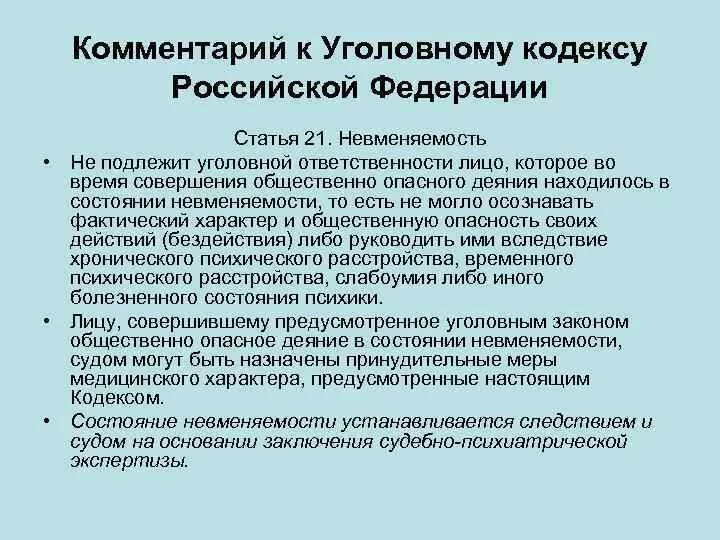 Комментарий к Уголовному кодексу Российской Федерации

Статья 21. Невменяемость

• Не подлежит уголовной ответственности лицо, которое во время совершения общественно опасного деяния находилось в состоянии невменяемости, то есть не могло осознавать фактический характер и общественную опасность своих действий (бездействия) либо руководить ими вследствие хронического психического расстройства, временного психического расстройства, слабоумия либо иного болезненного состояния психики.

• Лицу, совершившему предусмотренное уголовным законом общественно опасное деяние в состоянии невменяемости, судом могут быть назначены принудительные меры медицинского характера, предусмотренные настоящим Кодексом.

• Состояние невменяемости устанавливается следствием и судом на основании заключения судебно-психиатрической экспертизы.